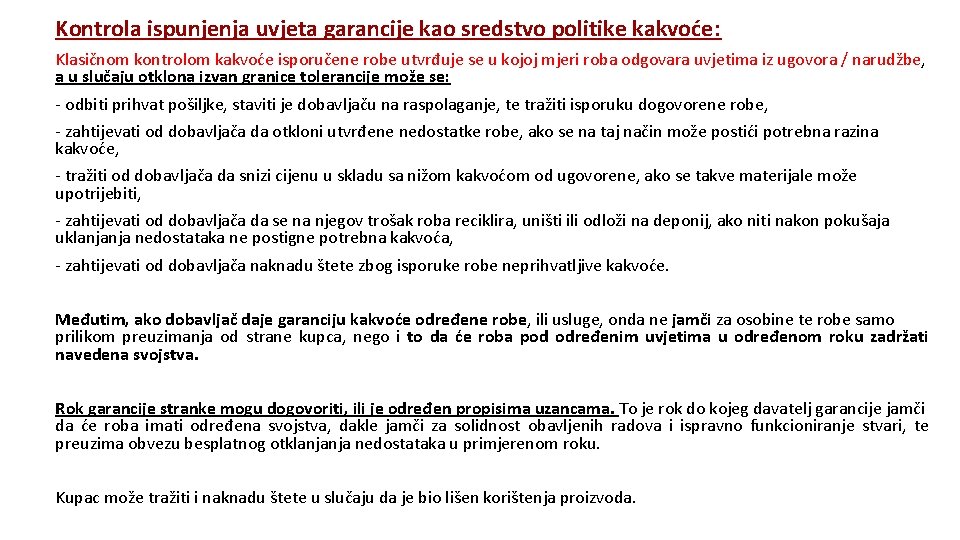 Kontrola ispunjenja uvjeta garancije kao sredstvo politike kakvoće:

Klasičnom kontrolom kakvoće isporučene robe utvrđuje se u kojoj mjeri roba odgovara uvjetima iz ugovora / narudžbe, a u slučaju otklona izvan granice tolerancije može se:

- odbiti prihvat pošiljke, staviti je dobavljaču na raspolaganje, te tražiti isporuku dogovorene robe,

- zahtijevati od dobavljača da otkloni utvrđene nedostatke robe, ako se na taj način može postići potrebna razina kakvoće,

- tražiti od dobavljača da snizi cijenu u skladu sa nižom kakvoćom od ugovorene, ako se takve materijale može upotrijebiti,

- zahtijevati od dobavljača da se na njegov trošak roba reciklira, uništi ili odloži na deponij, ako niti nakon pokušaja uklanjanja nedostataka ne postigne potrebna kakvoća,

- zahtijevati od dobavljača naknadu štete zbog isporuke robe neprihvatljive kakvoće.

Međutim, ako dobavljač daje garanciju kakvoće određene robe, ili usluge, onda ne jamči za osobine te robe samo prilikom preuzimanja od strane kupca, nego i to da će roba pod određenim uvjetima u određenom roku zadržati navedena svojstva.

Rok garancije stranke mogu dogovoriti, ili je određen propisima uzancama. To je rok do kojeg davatelj garancije jamči da će roba imati određena svojstva, dakle jamči za solidnost obavljenih radova i ispravno funkcioniranje stvari, te preuzima obvezu besplatnog otklanjanja nedostataka u primjerenom roku.

Kupac može tražiti i naknadu štete u slučaju da je bio lišen korištenja proizvoda.